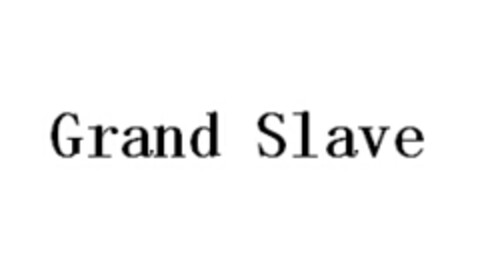 Grand Slave